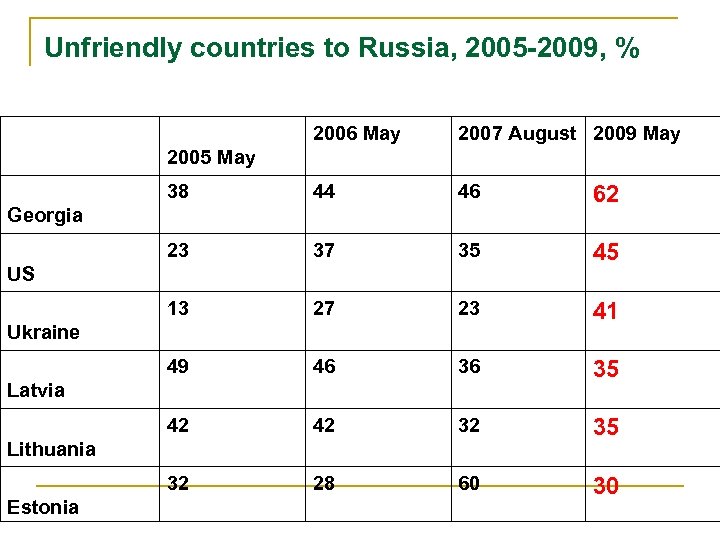 Unfriendly countries to Russia, 2005-2009, %

| | 2005 May | 2006 May | 2007 August | 2009 May |
|---|---|---|---|---|
| Georgia | 38 | 44 | 46 | 62 |
| US | 23 | 37 | 35 | 45 |
| Ukraine | 13 | 27 | 23 | 41 |
| Latvia | 49 | 46 | 36 | 35 |
| Lithuania | 42 | 42 | 32 | 35 |
| Estonia | 32 | 28 | 60 | 30 |